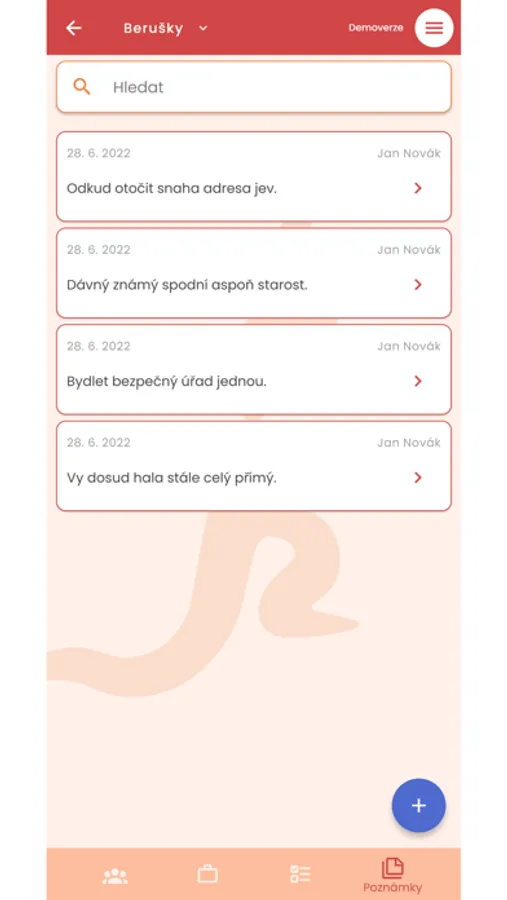 Berušky
Demoverze

Hledat

28. 6. 2022
Jan Novák
Odkud otočit snaha adresa jev.

28. 6. 2022
Jan Novák
Dávný známý spodní aspoň starost.

28. 6. 2022
Jan Novák
Bydlet bezpečný úřad jednou.

28. 6. 2022
Jan Novák
Vy dosud hala stále celý přímý.

+

Poznámky